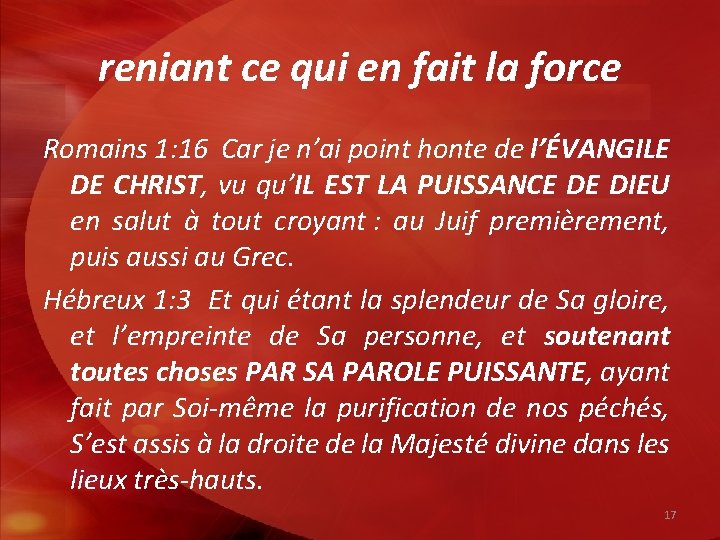 reniant ce qui en fait la force

Romains 1:16 Car je n'ai point honte de l'ÉVANGILE DE CHRIST, vu qu'IL EST LA PUISSANCE DE DIEU en salut à tout croyant : au Juif premièrement, puis aussi au Grec.

Hébreux 1:3 Et qui étant la splendeur de Sa gloire, et l'empreinte de Sa personne, et soutenant toutes choses PAR SA PAROLE PUISSANTE, ayant fait par Soi-même la purification de nos péchés, S'est assis à la droite de la Majesté divine dans les lieux très-hauts.

17